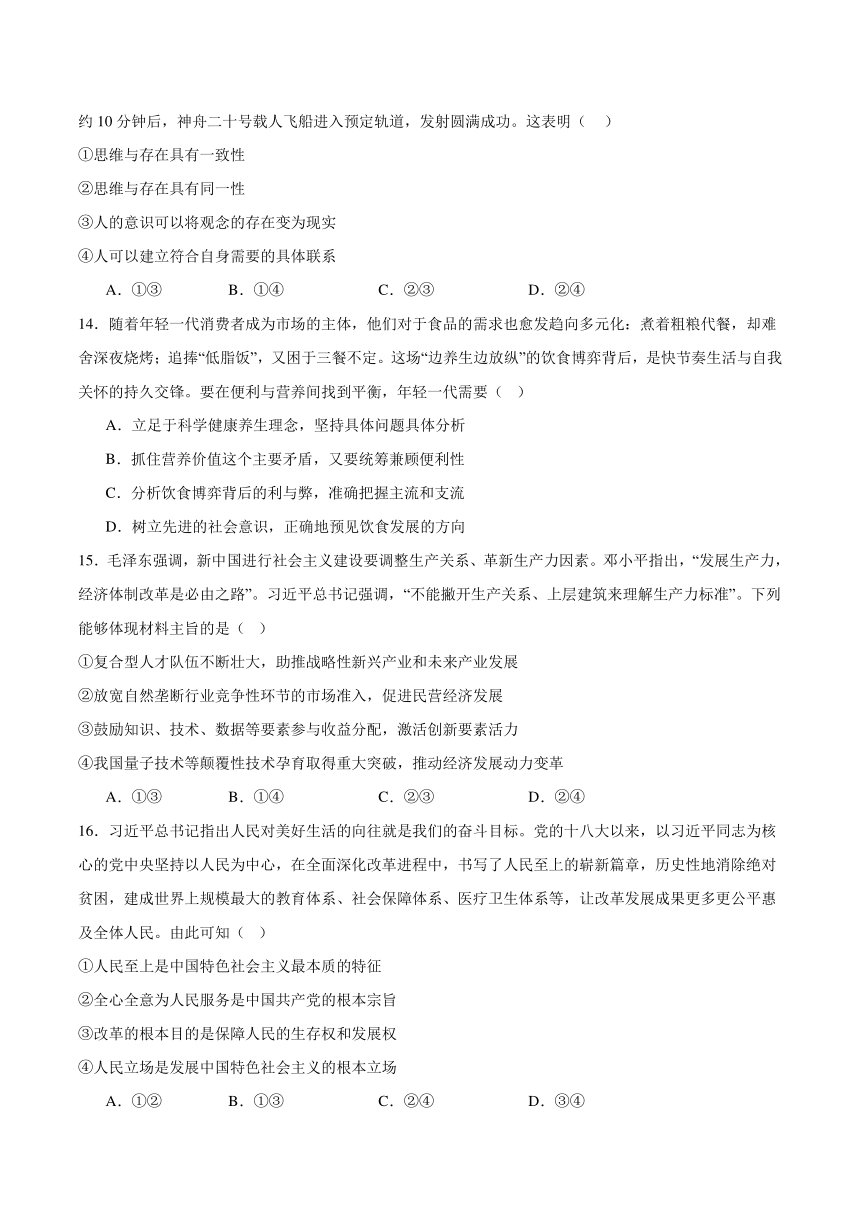 约 10 分钟后，神舟二十号载人飞船进入预定轨道，发射圆满成功。这表明（　）

①思维与存在具有一致性

②思维与存在具有同一性

③人的意识可以将观念的存在变为现实

④人可以建立符合自身需要的具体联系

A．①③　　B．①④　　C．②③　　D．②④

14．随着年轻一代消费者成为市场的主体，他们对于食品的需求也愈发趋向多元化：煮着粗粮代餐，却难舍深夜烧烤；追捧“低脂饭”，又困于三餐不定。这场“边养生边放纵”的饮食博弈背后，是快节奏生活与自我关怀的持久交锋。要在便利与营养间找到平衡，年轻一代需要（　）

A．立足于科学健康养生理念，坚持具体问题具体分析

B．抓住营养价值这个主要矛盾，又要统筹兼顾便利性

C．分析饮食博弈背后的利与弊，准确把握主流和支流

D．树立先进的社会意识，正确地预见饮食发展的方向

15．毛泽东强调，新中国进行社会主义建设要调整生产关系、革新生产力因素。邓小平指出，“发展生产力，经济体制改革是必由之路”。习近平总书记强调，“不能撇开生产关系、上层建筑来理解生产力标准”。下列能够体现材料主旨的是（　）

①复合型人才队伍不断壮大，助推战略性新兴产业和未来产业发展

②放宽自然垄断行业竞争性环节的市场准入，促进民营经济发展

③鼓励知识、技术、数据等要素参与收益分配，激活创新要素活力

④我国量子技术等颠覆性技术孕育取得重大突破，推动经济发展动力变革

A．①③　　B．①④　　C．②③　　D．②④

16．习近平总书记指出人民对美好生活的向往就是我们的奋斗目标。党的十八大以来，以习近平同志为核心的党中央坚持以人民为中心，在全面深化改革进程中，书写了人民至上的崭新篇章，历史性地消除绝对贫困，建成世界上规模最大的教育体系、社会保障体系、医疗卫生体系等，让改革发展成果更多更公平惠及全体人民。由此可知（　）

①人民至上是中国特色社会主义最本质的特征

②全心全意为人民服务是中国共产党的根本宗旨

③改革的根本目的是保障人民的生存权和发展权

④人民立场是发展中国特色社会主义的根本立场

A．①②　　B．①③　　C．②④　　D．③④